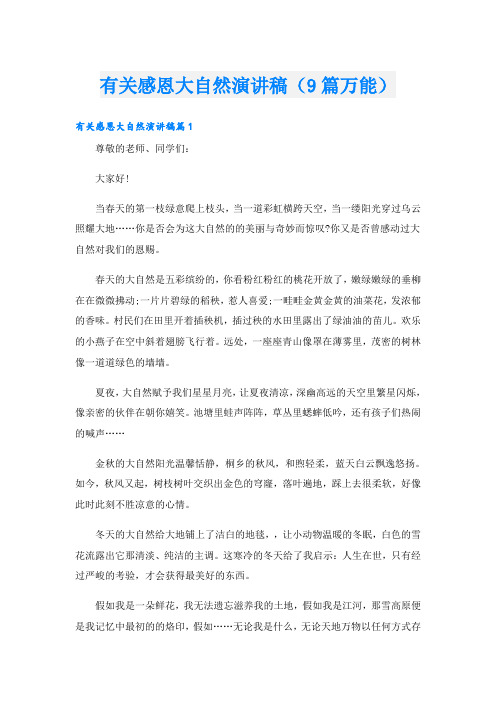 有关感恩大自然演讲稿（9篇万能）

有关感恩大自然演讲稿篇1

尊敬的老师、同学们：

大家好！

当春天的第一枝绿意爬上枝头，当一道彩虹横跨天空，当一缕阳光穿过乌云照耀大地……你是否会为这大自然的的美丽与奇妙而惊叹?你又是否曾感动过大自然对我们的恩赐。

春天的大自然是五彩缤纷的，你看粉红粉红的桃花开放了，嫩绿嫩绿的垂柳在在微微拂动；一片片碧绿的稻秧，惹人喜爱；一畦畦金黄金黄的油菜花，发浓郁的香味。村民们在田里开着插秧机，插过秧的水田里露出了绿油油的苗儿。欢乐的小燕子在空中斜着翅膀飞行着。远处，一座座青山像罩在薄雾里，茂密的树林像一道道绿色的墙墙。

夏夜，大自然赋予我们星星月亮，让夏夜清凉，深幽高远的天空里繁星闪烁，像亲密的伙伴在朝你嬉笑。池塘里蛙声阵阵，草丛里蟋蟀低吟，还有孩子们热闹的喊声……

金秋的大自然阳光温馨恬静，桐乡的秋风，和煦轻柔，蓝天白云飘逸悠扬。如今，秋风又起，树枝树叶交织出金色的穹窿，落叶遍地，踩上去很柔软，好像此时此刻不胜凉意的心情。

冬天的大自然给大地铺上了洁白的地毯，，让小动物温暖的冬眠，白色的雪花流露出它那清淡、纯洁的主调。这寒冷的冬天给了我启示：人生在世，只有经过严峻的考验，才会获得最美好的东西。

假如我是一朵鲜花，我无法遗忘滋养我的土地，假如我是江河，那雪高原便是我记忆中最初的的烙印，假如……无论我是什么，无论天地万物以任何方式存